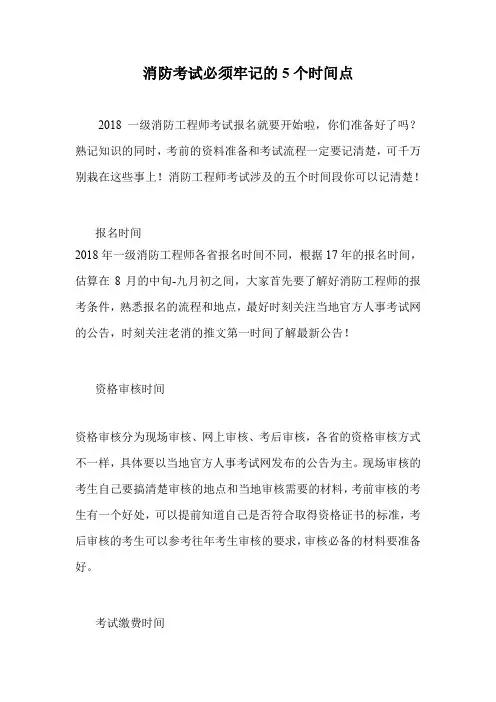 消防考试必须牢记的 5 个时间点

2018 一级消防工程师考试报名就要开始啦，你们准备好了吗？熟记知识的同时，考前的资料准备和考试流程一定要记清楚，可千万别栽在这些事上！消防工程师考试涉及的五个时间段你可以记清楚！

报名时间

2018 年一级消防工程师各省报名时间不同，根据 17 年的报名时间，估算在 8 月的中旬-九月初之间，大家首先要了解好消防工程师的报考条件，熟悉报名的流程和地点，最好时刻关注当地官方人事考试网的公告，时刻关注老消的推文第一时间了解最新公告！

资格审核时间

资格审核分为现场审核、网上审核、考后审核，各省的资格审核方式不一样，具体要以当地官方人事考试网发布的公告为主。现场审核的考生自己要搞清楚审核的地点和当地审核需要的材料，考前审核的考生有一个好处，可以提前知道自己是否符合取得资格证书的标准，考后审核的考生可以参考往年考生审核的要求，审核必备的材料要准备好。

考试缴费时间